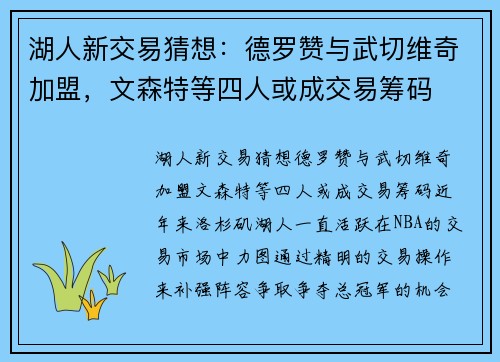 湖人新交易猜想：德罗赞与武切维奇加盟，文森特等四人或成交易筹码

湖人新交易猜想德罗赞与武切维奇加盟文森特等四人或成交易筹码近年来洛杉矶湖人一直活跃在NBA的交易市场中力图通过精明的交易操作来补强阵容争取争夺总冠军的机会